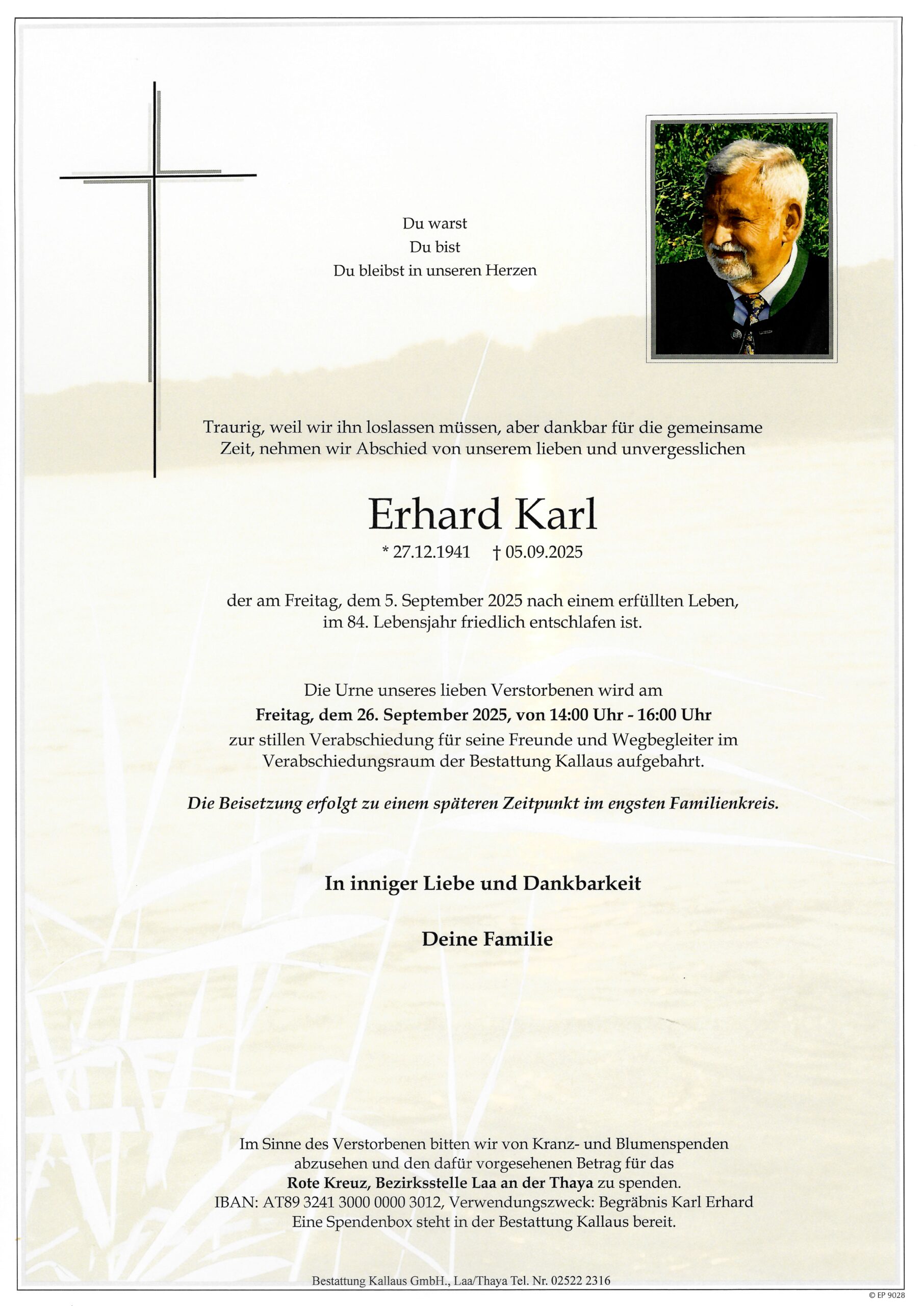 Du warst
Du bist
Du bleibst in unseren Herzen

Traurig, weil wir ihn loslassen müssen, aber dankbar für die gemeinsame Zeit, nehmen wir Abschied von unserem lieben und unvergesslichen

Erhard Karl

* 27.12.1941 † 05.09.2025

der am Freitag, dem 5. September 2025 nach einem erfüllten Leben, im 84. Lebensjahr friedlich entschlafen ist.

Die Urne unseres lieben Verstorbenen wird am
Freitag, dem 26. September 2025, von 14:00 Uhr - 16:00 Uhr
zur stillen Verabschiedung für seine Freunde und Wegbegleiter im Verabschiedungsraum der Bestattung Kallaus aufgebahrt.

Die Beisetzung erfolgt zu einem späteren Zeitpunkt im engsten Familienkreis.

In inniger Liebe und Dankbarkeit

Deine Familie

Im Sinne des Verstorbenen bitten wir von Kranz- und Blumenspenden abzusehen und den dafür vorgesehenen Betrag für das Rote Kreuz, Bezirksstelle Laa an der Thaya zu spenden.
IBAN: AT89 3241 3000 0000 3012, Verwendungszweck: Begräbnis Karl Erhard
Eine Spendenbox steht in der Bestattung Kallaus bereit.

Bestattung Kallaus GmbH., Laa/Thaya Tel. Nr. 02522 2316

© EP 9028